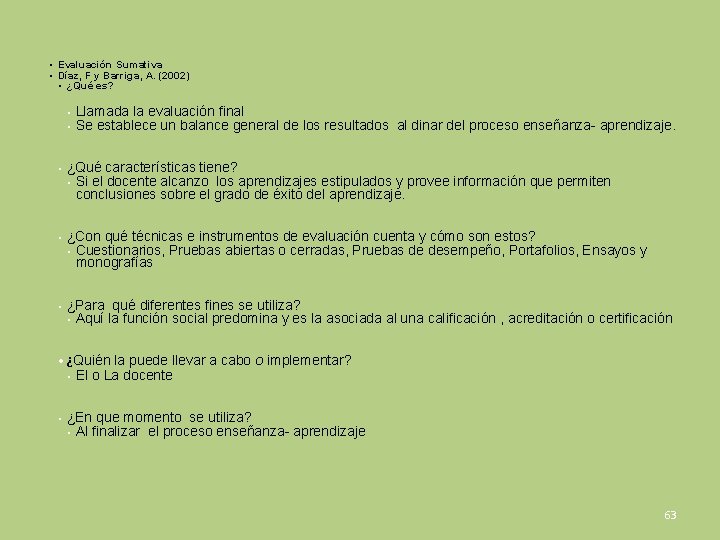 • Evaluación Sumativa
• Díaz, F y Barriga, A. (2002)
• ¿Qué es?

• Llamada la evaluación final
• Se establece un balance general de los resultados al dinar del proceso enseñanza- aprendizaje.

• ¿Qué características tiene?
• Si el docente alcanzo los aprendizajes estipulados y provee información que permiten conclusiones sobre el grado de éxito del aprendizaje.

• ¿Con qué técnicas e instrumentos de evaluación cuenta y cómo son estos?
• Cuestionarios, Pruebas abiertas o cerradas, Pruebas de desempeño, Portafolios, Ensayos y monografías

• ¿Para qué diferentes fines se utiliza?
• Aquí la función social predomina y es la asociada al una calificación , acreditación o certificación

• ¿Quién la puede llevar a cabo o implementar?
• El o La docente

• ¿En que momento se utiliza?
• Al finalizar el proceso enseñanza- aprendizaje

63